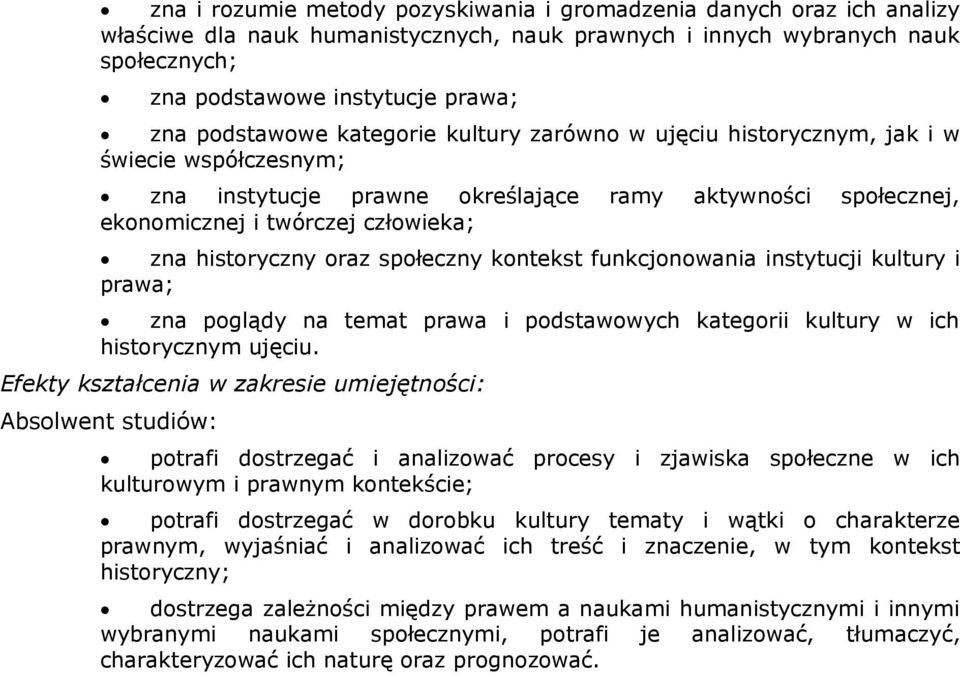 • zna i rozumie metody pozyskiwania i gromadzenia danych oraz ich analizy właściwe dla nauk humanistycznych, nauk prawnych i innych wybranych nauk społecznych;

• zna podstawowe instytucje prawa;

• zna podstawowe kategorie kultury zarówno w ujęciu historycznym, jak i w świecie współczesnym;

• zna instytucje prawne określające ramy aktywności społecznej, ekonomicznej i twórczej człowieka;

• zna historyczny oraz społeczny kontekst funkcjonowania instytucji kultury i prawa;

• zna poglądy na temat prawa i podstawowych kategorii kultury w ich historycznym ujęciu.

Efekty kształcenia w zakresie umiejętności:

Absolwent studiów:

• potrafi dostrzegać i analizować procesy i zjawiska społeczne w ich kulturowym i prawnym kontekście;

• potrafi dostrzegać w dorobku kultury tematy i wątki o charakterze prawnym, wyjaśniać i analizować ich treść i znaczenie, w tym kontekst historyczny;

• dostrzega zależności między prawem a naukami humanistycznymi i innymi wybranymi naukami społecznymi, potrafi je analizować, tłumaczyć, charakteryzować ich naturę oraz prognozować.